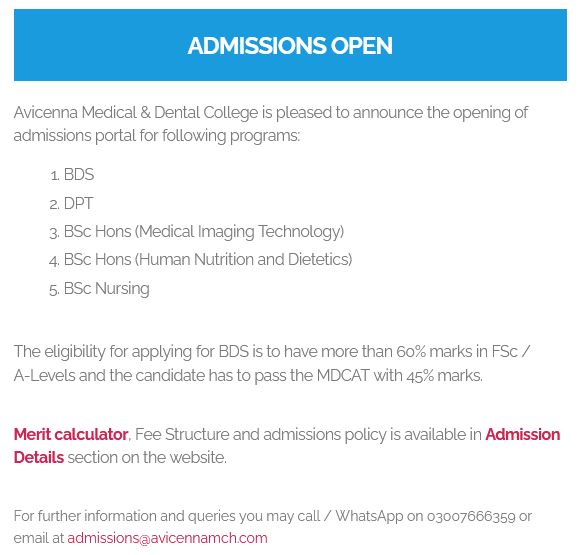 ADMISSIONS OPEN

Avicenna Medical & Dental College is pleased to announce the opening of admissions portal for following programs:

1. BDS
2. DPT
3. BSc Hons (Medical Imaging Technology)
4. BSc Hons (Human Nutrition and Dietetics)
5. BSc Nursing

The eligibility for applying for BDS is to have more than 60% marks in FSc / A-Levels and the candidate has to pass the MDCAT with 45% marks.

Merit calculator, Fee Structure and admissions policy is available in Admission Details section on the website.

For further information and queries you may call / WhatsApp on 03007666359 or email at admissions@avicennamch.com